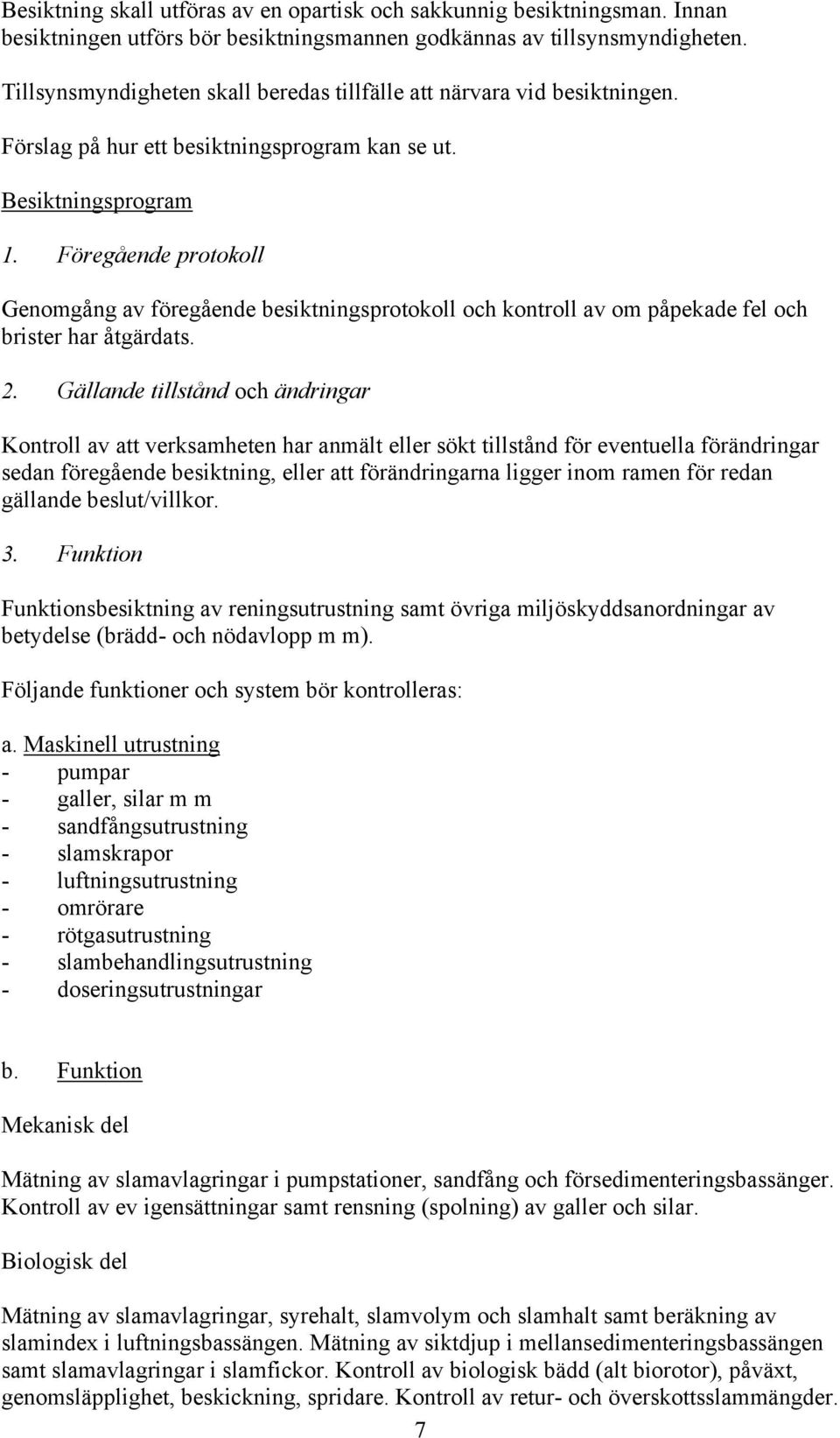 Besiktning skall utföras av en opartisk och sakkunnig besiktningsman. Innan besiktningen utförs bör besiktningsmannen godkännas av tillsynsmyndigheten.

Tillsynsmyndigheten skall beredas tillfälle att närvara vid besiktningen.

Förslag på hur ett besiktningsprogram kan se ut.

Besiktningsprogram

1. Föregående protokoll

Genomgång av föregående besiktningsprotokoll och kontroll av om påpekade fel och brister har åtgärdats.

2. Gällande tillstånd och ändringar

Kontroll av att verksamheten har anmält eller sökt tillstånd för eventuella förändringar sedan föregående besiktning, eller att förändringarna ligger inom ramen för redan gällande beslut/villkor.

3. Funktion

Funktionsbesiktning av reningsutrustning samt övriga miljöskyddsanordningar av betydelse (brädd- och nödavlopp m m).

Följande funktioner och system bör kontrolleras:

a. Maskinell utrustning
- pumpar
- galler, silar m m
- sandfångsutrustning
- slamskrapor
- luftningsutrustning
- omrörare
- rötgasutrustning
- slambehandlingsutrustning
- doseringsutrustningar

b. Funktion

Mekanisk del

Mätning av slamavlagringar i pumpstationer, sandfång och försedimenteringsbassänger. Kontroll av ev igensättningar samt rensning (spolning) av galler och silar.

Biologisk del

Mätning av slamavlagringar, syrehalt, slamvolym och slamhalt samt beräkning av slamindex i luftningsbassängen. Mätning av siktdjup i mellansedimenteringsbassängen samt slamavlagringar i slamfickor. Kontroll av biologisk bädd (alt biorotor), påväxt, genomsläpplighet, beskickning, spridare. Kontroll av retur- och överskottsslammängder.

7